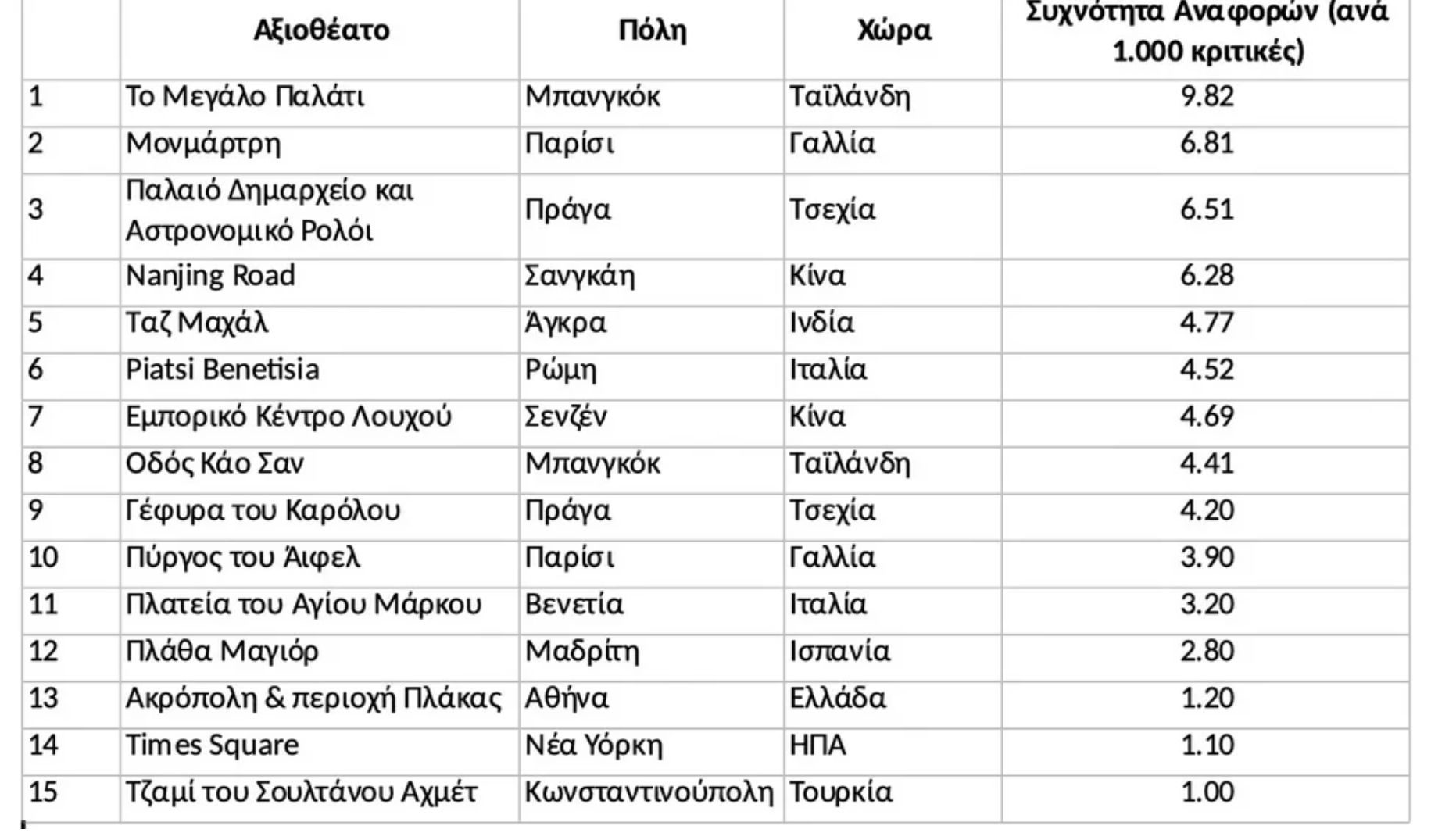 | | Αξιοθέατο | Πόλη | Χώρα | Συχνότητα Αναφορών (ανά 1.000 κριτικές) |
|---|---|---|---|---|
| 1 | Το Μεγάλο Παλάτι | Μπανγκόκ | Ταϊλάνδη | 9.82 |
| 2 | Μονμάρτρη | Παρίσι | Γαλλία | 6.81 |
| 3 | Παλαιό Δημαρχείο και Αστρονομικό Ρολόι | Πράγα | Τσεχία | 6.51 |
| 4 | Nanjing Road | Σανγκάη | Κίνα | 6.28 |
| 5 | Ταζ Μαχάλ | Άγκρα | Ινδία | 4.77 |
| 6 | Piatsi Benetisia | Ρώμη | Ιταλία | 4.52 |
| 7 | Εμπορικό Κέντρο Λουχού | Σενζέν | Κίνα | 4.69 |
| 8 | Οδός Κάο Σαν | Μπανγκόκ | Ταϊλάνδη | 4.41 |
| 9 | Γέφυρα του Καρόλου | Πράγα | Τσεχία | 4.20 |
| 10 | Πύργος του Άιφελ | Παρίσι | Γαλλία | 3.90 |
| 11 | Πλατεία του Αγίου Μάρκου | Βενετία | Ιταλία | 3.20 |
| 12 | Πλάθα Μαγιόρ | Μαδρίτη | Ισπανία | 2.80 |
| 13 | Ακρόπολη & περιοχή Πλάκας | Αθήνα | Ελλάδα | 1.20 |
| 14 | Times Square | Νέα Υόρκη | ΗΠΑ | 1.10 |
| 15 | Τζαμί του Σουλτάνου Αχμέτ | Κωνσταντινούπολη | Τουρκία | 1.00 |